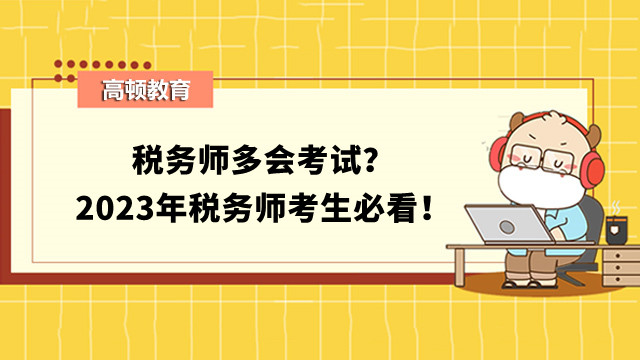 高顿教育

税务师多会考试?
2023年税务师考生必看!